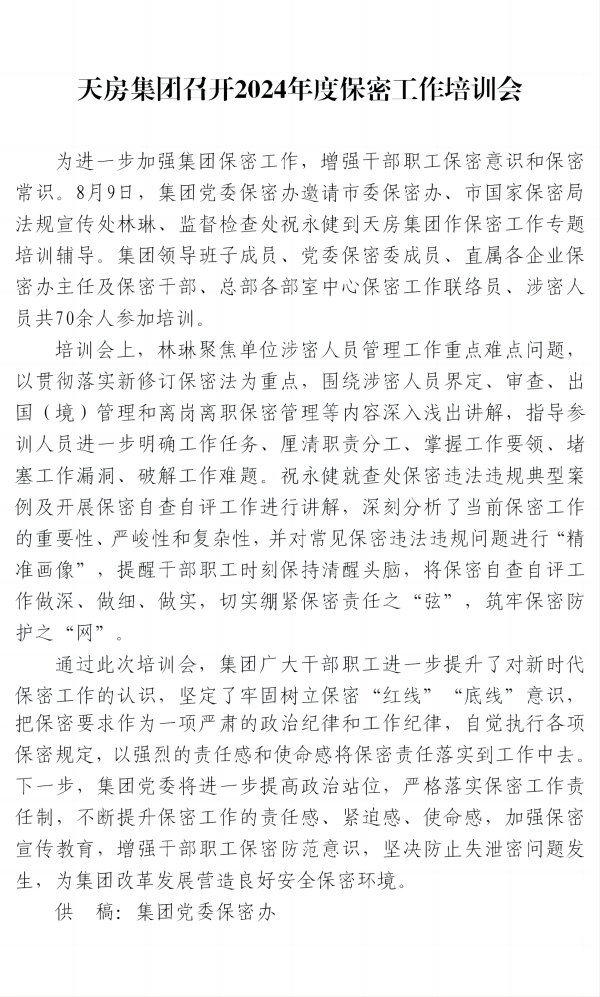 天房集团召开2024年度保密工作培训会

为进一步加强集团保密工作，增强干部职工保密意识和保密常识。8月9日，集团党委保密办邀请市委保密办、市国家保密局法规宣传处林琳、监督检查处祝永健到天房集团作保密工作专题培训辅导。集团领导班子成员、党委保密委成员、直属各企业保密办主任及保密干部、总部各部室中心保密工作联络员、涉密人员共70余人参加培训。

培训会上，林琳聚焦单位涉密人员管理工作重点难点问题，以贯彻落实新修订保密法为重点，围绕涉密人员界定、审查、出国（境）管理和离岗离职保密管理等内容深入浅出讲解，指导参训人员进一步明确工作任务、厘清职责分工、掌握工作要领、堵塞工作漏洞、破解工作难题。祝永健就查处保密违法违规典型案例及开展保密自查自评工作进行讲解，深刻分析了当前保密工作的重要性、严峻性和复杂性，并对常见保密违法违规问题进行“精准画像”，提醒干部职工时刻保持清醒头脑，将保密自查自评工作做深、做细、做实，切实绷紧保密责任之“弦”，筑牢保密防护之“网”。

通过此次培训会，集团广大干部职工进一步提升了对新时代保密工作的认识，坚定了牢固树立保密“红线”“底线”意识，把保密要求作为一项严肃的政治纪律和工作纪律，自觉执行各项保密规定，以强烈的责任感和使命感将保密责任落实到工作中去。下一步，集团党委将进一步提高政治站位，严格落实保密工作责任制，不断提升保密工作的责任感、紧迫感、使命感，加强保密宣传教育，增强干部职工保密防范意识，坚决防止失泄密问题发生，为集团改革发展营造良好安全保密环境。

供　稿：集团党委保密办